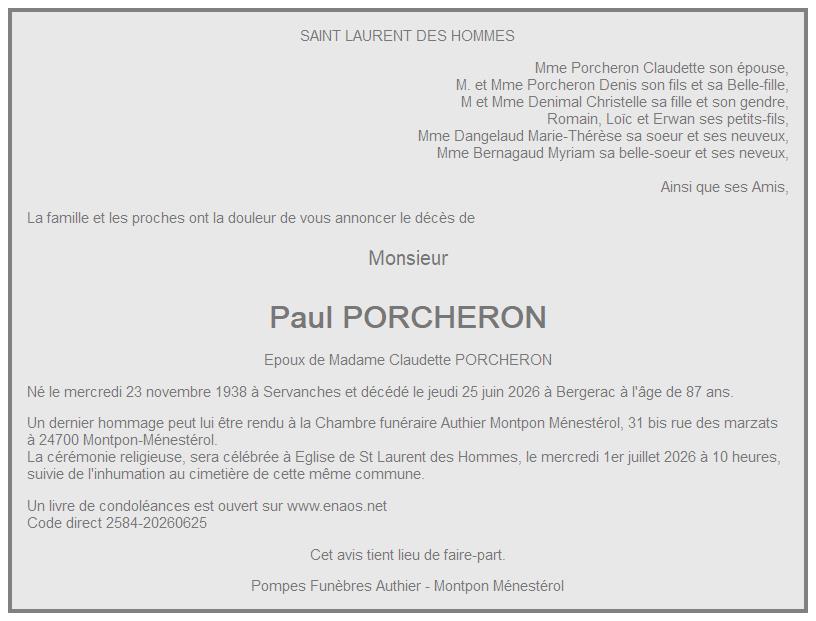 SAINT LAURENT DES HOMMES

Mme Porcheron Claudette son épouse,
M. et Mme Porcheron Denis son fils et sa Belle-fille,
M et Mme Denimal Christelle sa fille et son gendre,
Romain, Loïc et Erwan ses petits-fils,
Mme Dangelaud Marie-Thérèse sa soeur et ses neuveux,
Mme Bernagaud Myriam sa belle-soeur et ses neveux,

Ainsi que ses Amis,

La famille et les proches ont la douleur de vous annoncer le décès de

Monsieur

Paul PORCHERON

Epoux de Madame Claudette PORCHERON

Né le mercredi 23 novembre 1938 à Servanches et décédé le jeudi 25 juin 2026 à Bergerac à l'âge de 87 ans.

Un dernier hommage peut lui être rendu à la Chambre funéraire Authier Montpon Ménestérol, 31 bis rue des marzats à 24700 Montpon-Ménestérol.
La cérémonie religieuse, sera célébrée à Eglise de St Laurent des Hommes, le mercredi 1er juillet 2026 à 10 heures, suivie de l'inhumation au cimetière de cette même commune.

Un livre de condoléances est ouvert sur www.enaos.net
Code direct 2584-20260625

Cet avis tient lieu de faire-part.

Pompes Funèbres Authier - Montpon Ménestérol